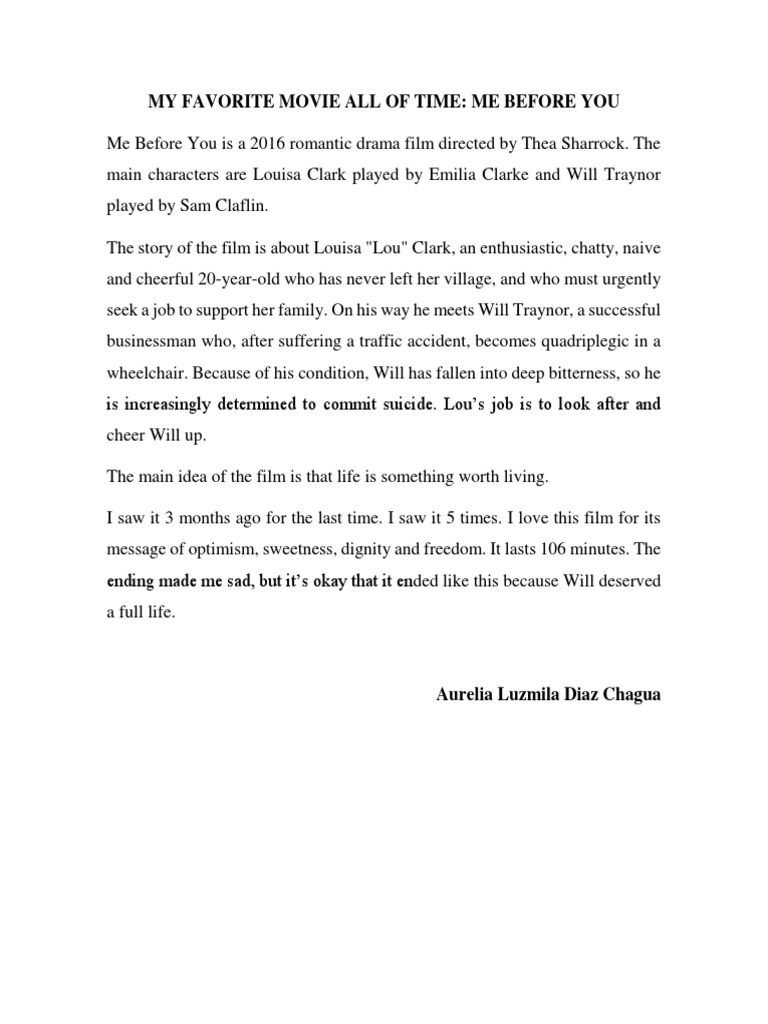 MY FAVORITE MOVIE ALL OF TIME: ME BEFORE YOU

Me Before You is a 2016 romantic drama film directed by Thea Sharrock. The main characters are Louisa Clark played by Emilia Clarke and Will Traynor played by Sam Claflin.

The story of the film is about Louisa "Lou" Clark, an enthusiastic, chatty, naive and cheerful 20-year-old who has never left her village, and who must urgently seek a job to support her family. On his way he meets Will Traynor, a successful businessman who, after suffering a traffic accident, becomes quadriplegic in a wheelchair. Because of his condition, Will has fallen into deep bitterness, so he is increasingly determined to commit suicide. Lou's job is to look after and cheer Will up.

The main idea of the film is that life is something worth living.

I saw it 3 months ago for the last time. I saw it 5 times. I love this film for its message of optimism, sweetness, dignity and freedom. It lasts 106 minutes. The ending made me sad, but it's okay that it ended like this because Will deserved a full life.

Aurelia Luzmila Diaz Chagua